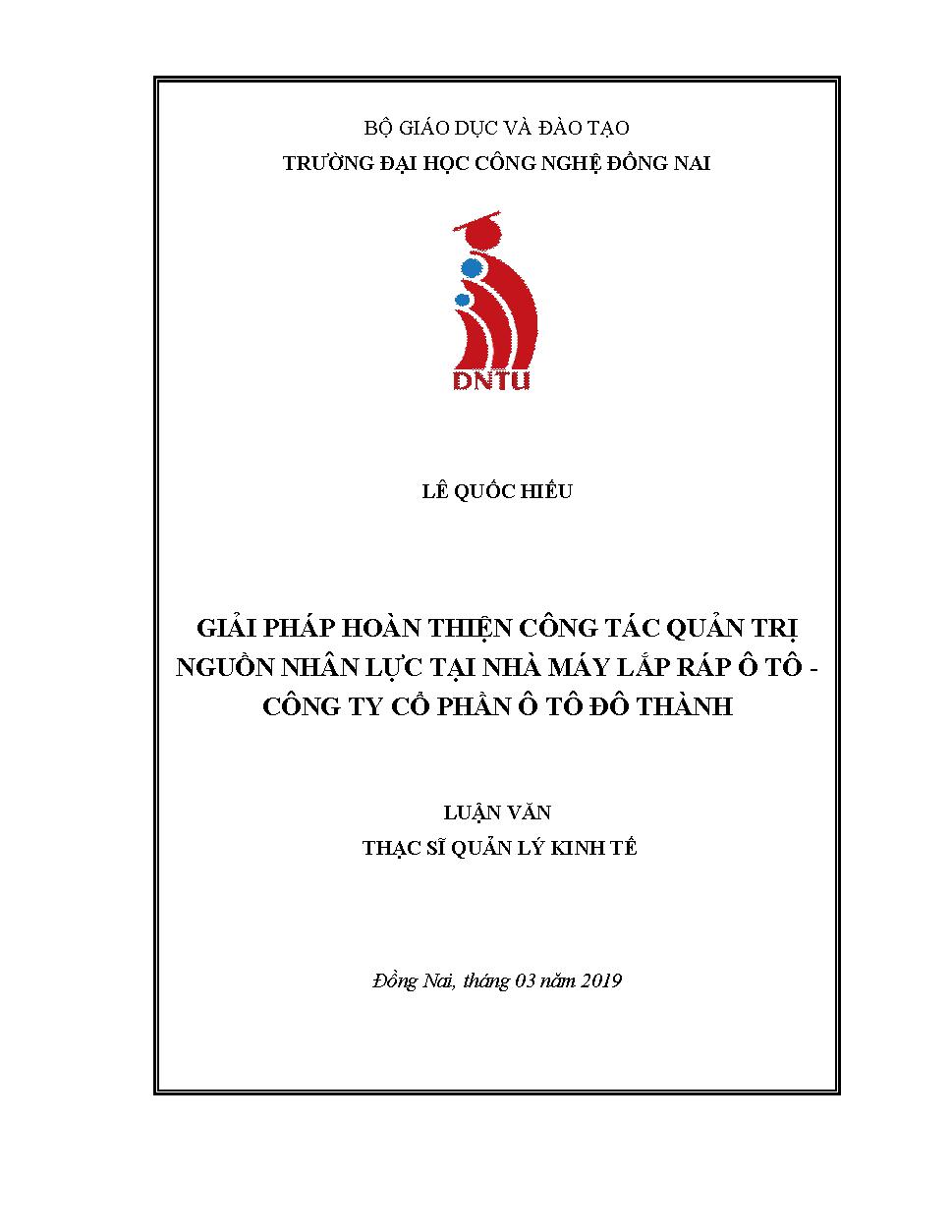 BỘ GIÁO DỤC VÀ ĐÀO TẠO
TRƯỜNG ĐẠI HỌC CÔNG NGHỆ ĐỒNG NAI

DNTU

LÊ QUỐC HIẾU

GIẢI PHÁP HOÀN THIỆN CÔNG TÁC QUẢN TRỊ NGUỒN NHÂN LỰC TẠI NHÀ MÁY LẮP RÁP Ô TÔ - CÔNG TY CỔ PHẦN Ô TÔ ĐÔ THÀNH

LUẬN VĂN
THẠC SĨ QUẢN LÝ KINH TẾ

Đồng Nai, tháng 03 năm 2019